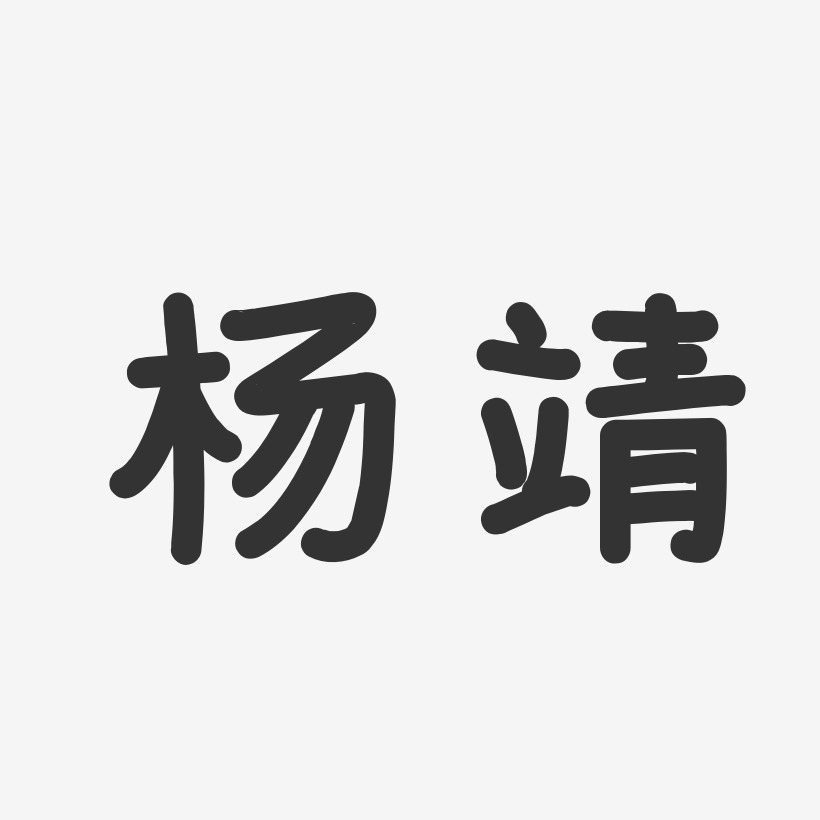 杨靖